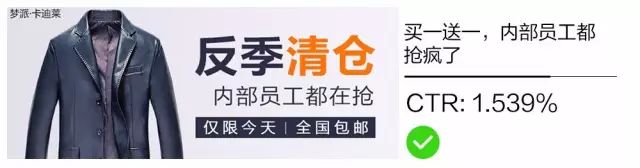 梦派·卡迪莱

反季清仓

内部员工都在抢

仅限今天 | 全国包邮

买一送一，内部员工都抢疯了

CTR: 1.539%